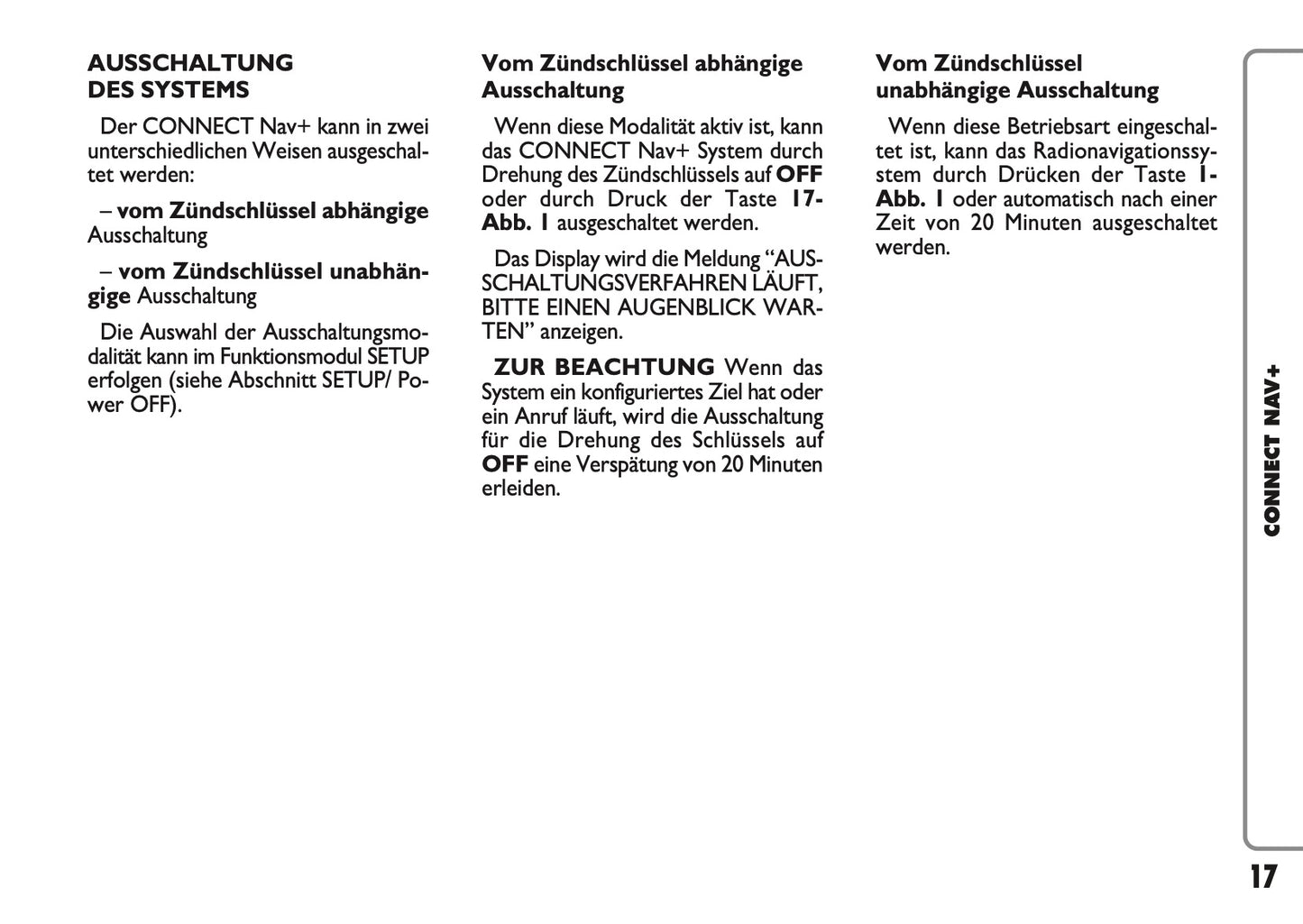 AUSSCHALTUNG DES SYSTEMS

Der CONNECT Nav+ kann in zwei unterschiedlichen Weisen ausgeschaltet werden:

– vom Zündschlüssel abhängige Ausschaltung

– vom Zündschlüssel unabhängige Ausschaltung

Die Auswahl der Ausschaltungsmodalität kann im Funktionsmodul SETUP erfolgen (siehe Abschnitt SETUP/ Power OFF).

Vom Zündschlüssel abhängige Ausschaltung

Wenn diese Modalität aktiv ist, kann das CONNECT Nav+ System durch Drehung des Zündschlüssels auf OFF oder durch Druck der Taste 17-Abb. 1 ausgeschaltet werden.

Das Display wird die Meldung “AUSSCHALTUNGSVERFAHREN LÄUFT, BITTE EINEN AUGENBLICK WARTEN” anzeigen.

ZUR BEACHTUNG Wenn das System ein konfiguriertes Ziel hat oder ein Anruf läuft, wird die Ausschaltung für die Drehung des Schlüssels auf OFF eine Verspätung von 20 Minuten erleiden.

Vom Zündschlüssel unabhängige Ausschaltung

Wenn diese Betriebsart eingeschaltet ist, kann das Radionavigationssystem durch Drücken der Taste 1-Abb. 1 oder automatisch nach einer Zeit von 20 Minuten ausgeschaltet werden.

CONNECT NAV+

17